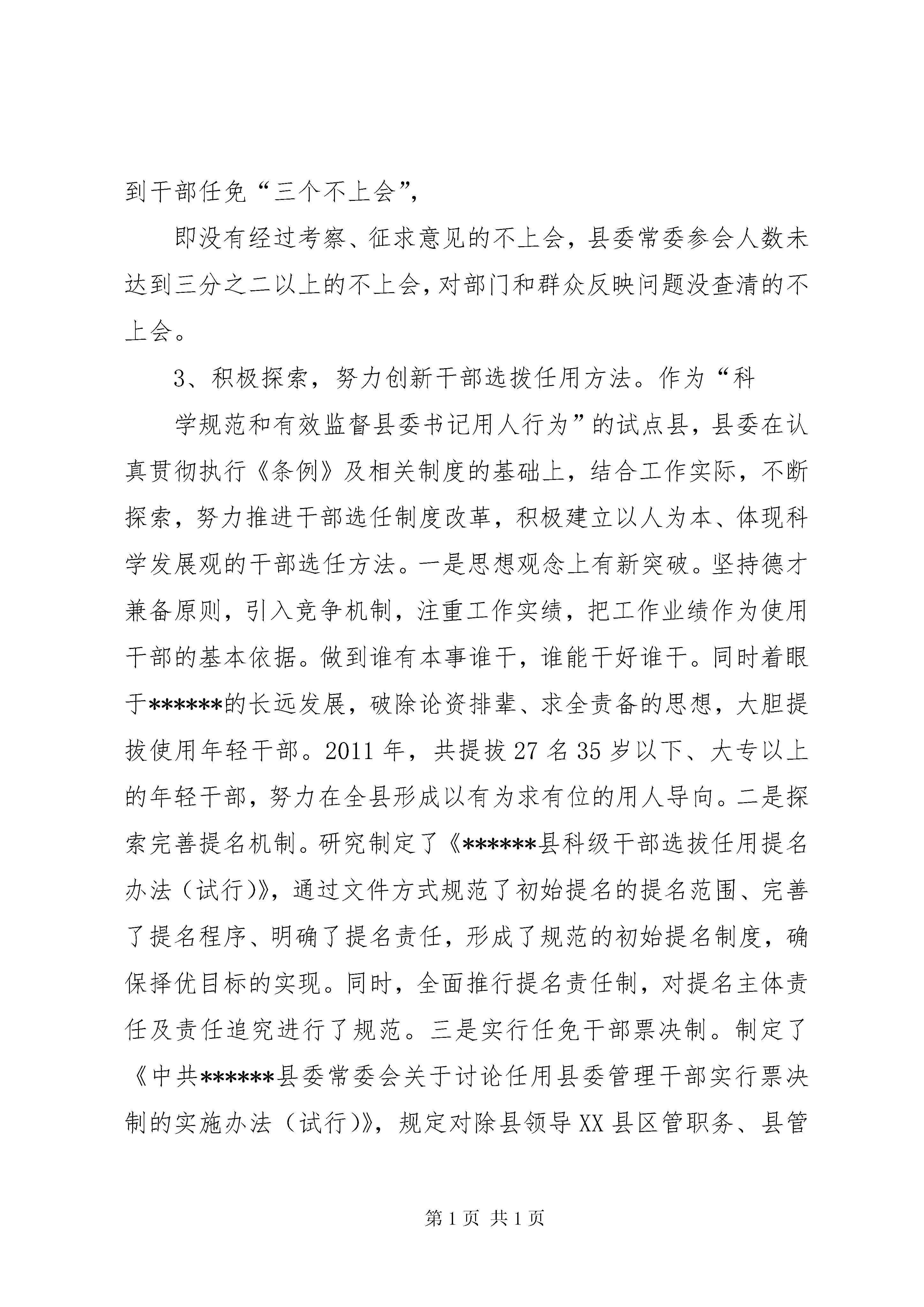 到干部任免“三个不上会”,

即没有经过考察、征求意见的不上会，县委常委参会人数未达到三分之二以上的不上会，对部门和群众反映问题没查清的不上会。

3、积极探索，努力创新干部选拔任用方法。作为“科

学规范和有效监督县委书记用人行为”的试点县，县委在认真贯彻执行《条例》及相关制度的基础上，结合工作实际，不断探索，努力推进干部选任制度改革，积极建立以人为本、体现科学发展观的干部选任方法。一是思想观念上有新突破。坚持德才兼备原则，引入竞争机制，注重工作实绩，把工作业绩作为使用干部的基本依据。做到谁有本事谁干，谁能干好谁干。同时着眼于******的长远发展，破除论资排辈、求全责备的思想，大胆提拔使用年轻干部。2011 年，共提拔 27 名 35 岁以下、大专以上的年轻干部，努力在全县形成以有为求有位的用人导向。二是探索完善提名机制。研究制定了《******县科级干部选拔任用提名办法（试行)》，通过文件方式规范了初始提名的提名范围、完善了提名程序、明确了提名责任，形成了规范的初始提名制度，确保择优目标的实现。同时，全面推行提名责任制，对提名主体责任及责任追究进行了规范。三是实行任免干部票决制。制定了《中共******县委常委会关于讨论任用县委管理干部实行票决制的实施办法（试行)》，规定对除县领导 XX 县区管职务、县管

第 1 页 共 1 页